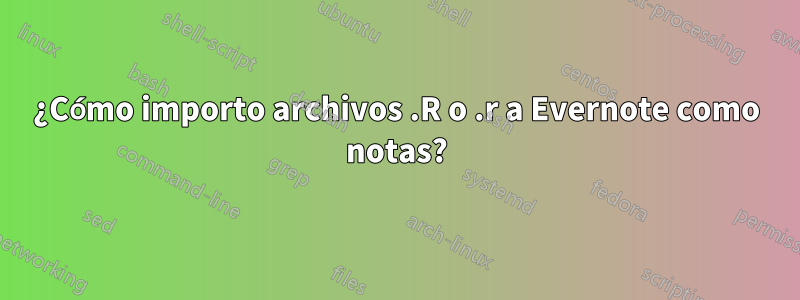 ¿Cómo importo archivos .R o .r a Evernote como notas?

linux
shell-script
ubuntu
shell
text-processing
awk
bash
debian
centos
ssh
command-line
grep
systemd
fedora
sed
arch-linux
permissions
networking
files
scripting